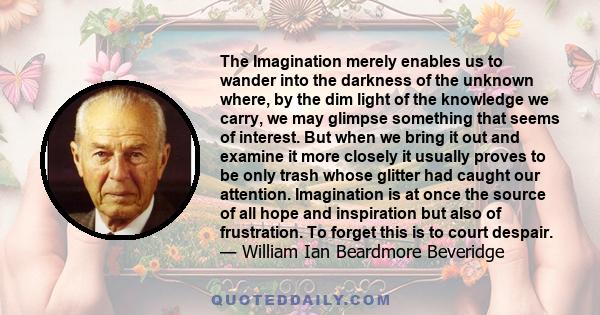 The Imagination merely enables us to wander into the darkness of the unknown where, by the dim light of the knowledge we carry, we may glimpse something that seems of interest. But when we bring it out and examine it more closely it usually proves to be only trash whose glitter had caught our attention. Imagination is at once the source of all hope and inspiration but also of frustration. To forget this is to court despair.
— William Ian Beardmore Beveridge

QUOTEDDAILY.COM